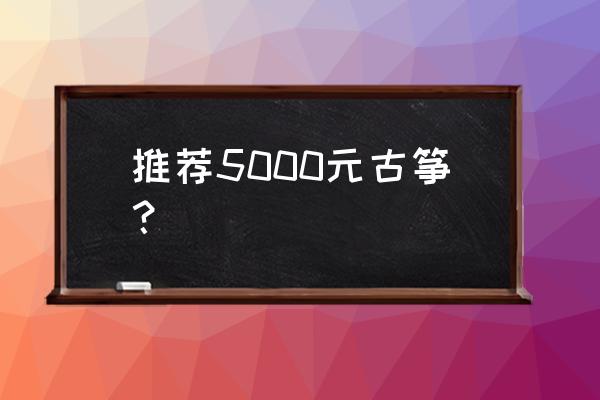 推荐5000元古筝？